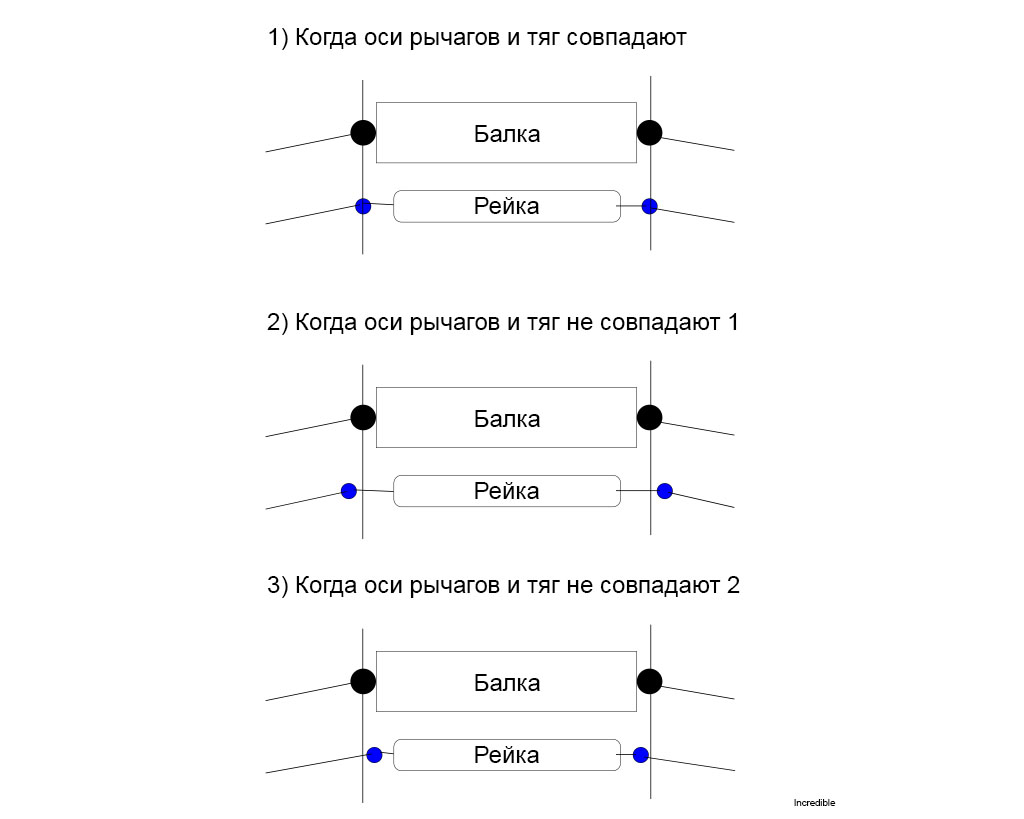 1) Когда оси рычагов и тяг совпадают

Балка

Рейка

2) Когда оси рычагов и тяг не совпадают 1

Балка

Рейка

3) Когда оси рычагов и тяг не совпадают 2

Балка

Рейка

Incredible